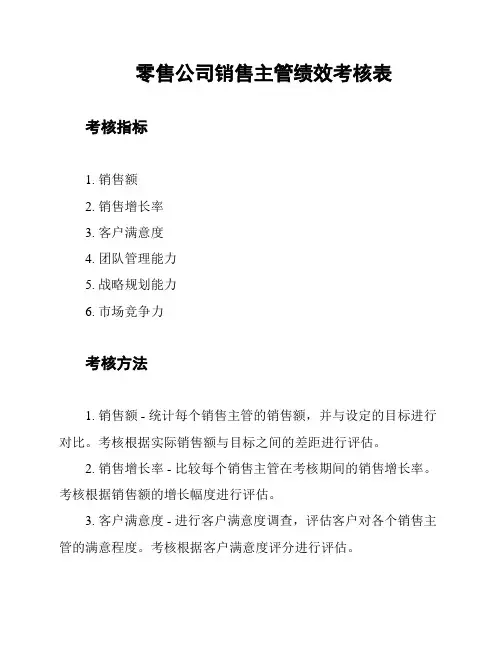 零售公司销售主管绩效考核表

考核指标

1. 销售额
2. 销售增长率
3. 客户满意度
4. 团队管理能力
5. 战略规划能力
6. 市场竞争力

考核方法

1. 销售额 - 统计每个销售主管的销售额，并与设定的目标进行对比。考核根据实际销售额与目标之间的差距进行评估。

2. 销售增长率 - 比较每个销售主管在考核期间的销售增长率。考核根据销售额的增长幅度进行评估。

3. 客户满意度 - 进行客户满意度调查，评估客户对各个销售主管的满意程度。考核根据客户满意度评分进行评估。